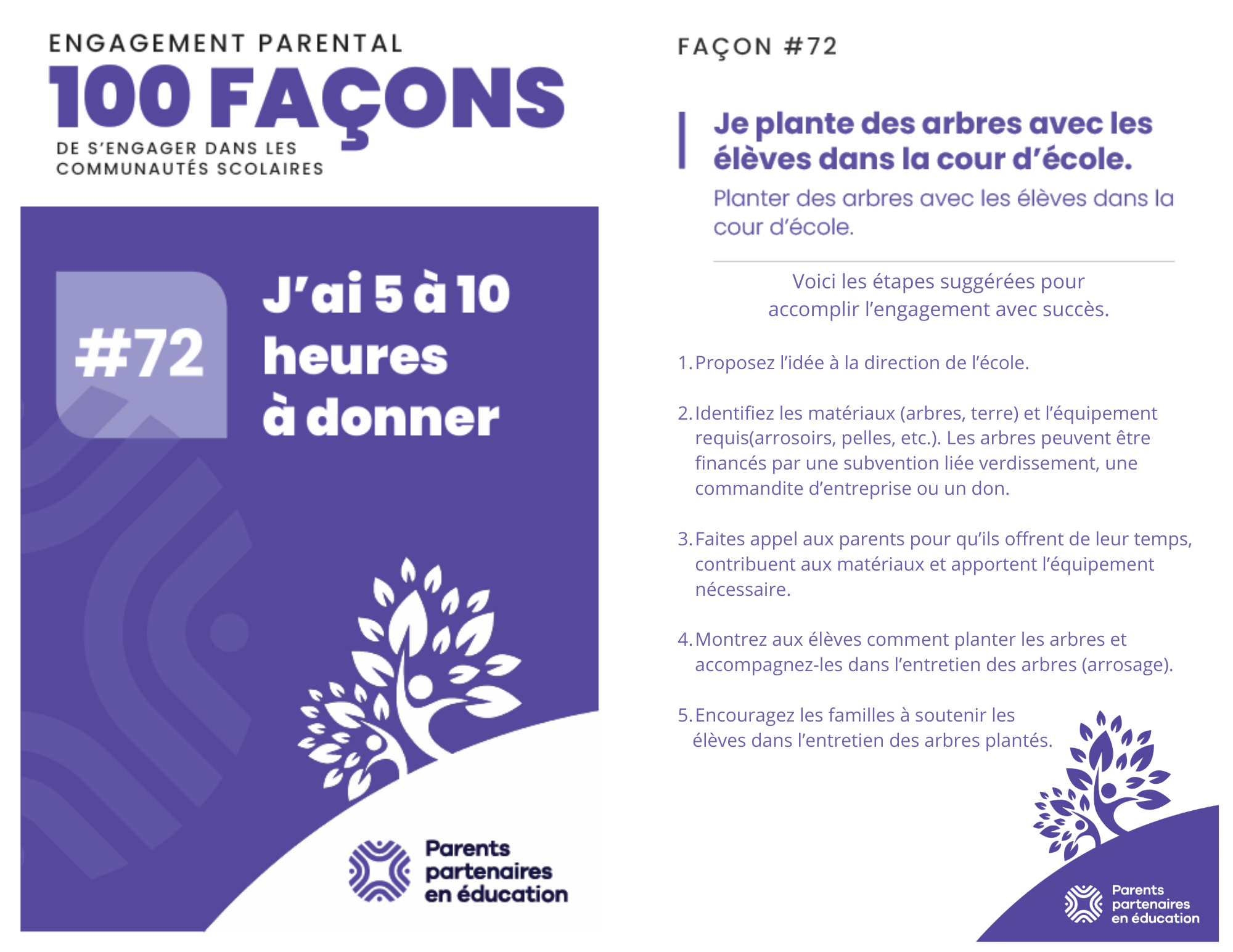 ENGAGEMENT PARENTAL
100 FAÇONS
DE S'ENGAGER DANS LES COMMUNAUTÉS SCOLAIRES

#72

J'ai 5 à 10 heures à donner

Parents partenaires en éducation

FAÇON #72

Je plante des arbres avec les élèves dans la cour d'école.

Planter des arbres avec les élèves dans la cour d'école.

Voici les étapes suggérées pour accomplir l'engagement avec succès.

1. Proposez l'idée à la direction de l'école.

2. Identifiez les matériaux (arbres, terre) et l'équipement requis(arrosoirs, pelles, etc.). Les arbres peuvent être financés par une subvention liée verdissement, une commandite d'entreprise ou un don.

3. Faites appel aux parents pour qu'ils offrent de leur temps, contribuent aux matériaux et apportent l'équipement nécessaire.

4. Montrez aux élèves comment planter les arbres et accompagnez-les dans l'entretien des arbres (arrosage).

5. Encouragez les familles à soutenir les élèves dans l'entretien des arbres plantés.

Parents partenaires en éducation